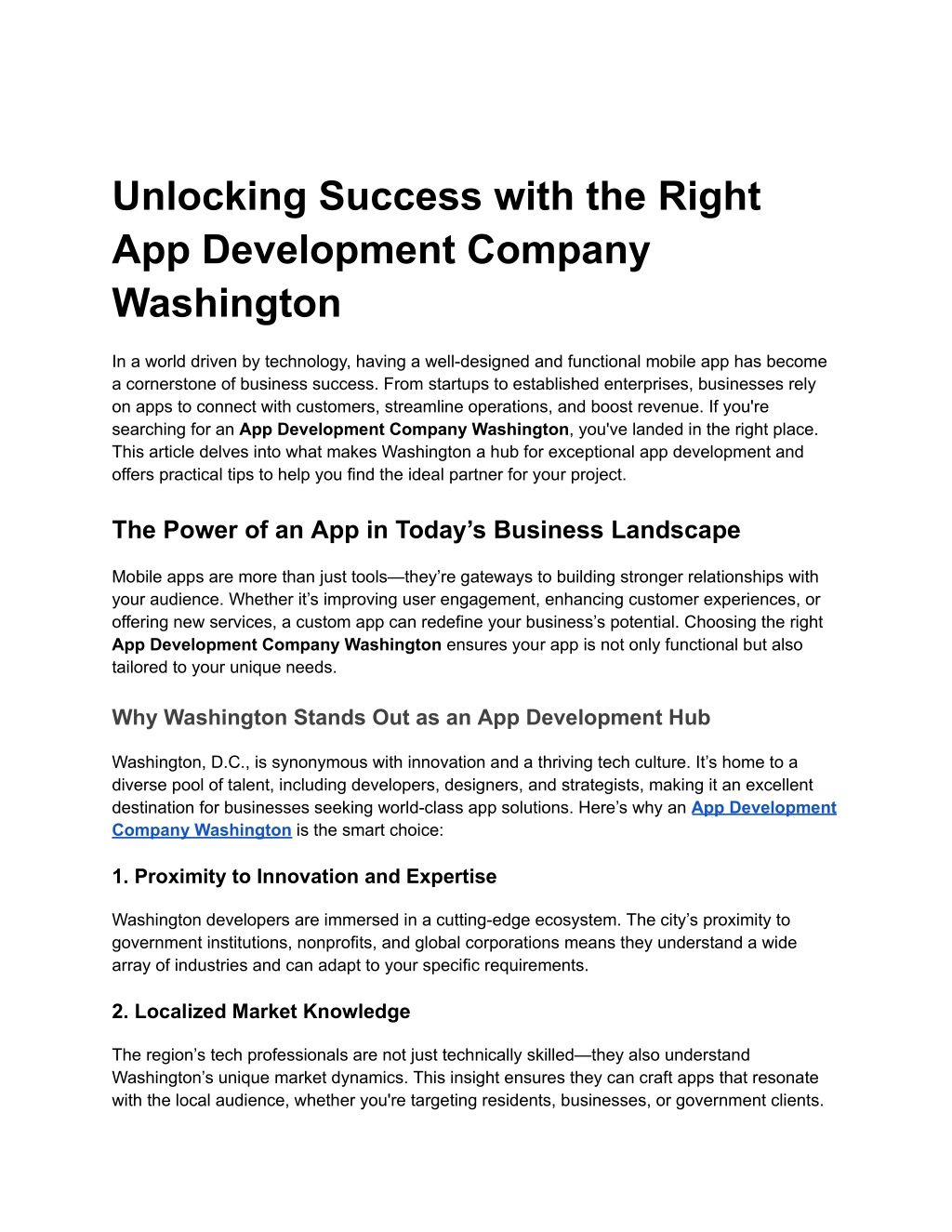 Unlocking Success with the Right App Development Company Washington

In a world driven by technology, having a well-designed and functional mobile app has become a cornerstone of business success. From startups to established enterprises, businesses rely on apps to connect with customers, streamline operations, and boost revenue. If you're searching for an App Development Company Washington, you've landed in the right place. This article delves into what makes Washington a hub for exceptional app development and offers practical tips to help you find the ideal partner for your project.

The Power of an App in Today's Business Landscape

Mobile apps are more than just tools—they're gateways to building stronger relationships with your audience. Whether it's improving user engagement, enhancing customer experiences, or offering new services, a custom app can redefine your business's potential. Choosing the right App Development Company Washington ensures your app is not only functional but also tailored to your unique needs.

Why Washington Stands Out as an App Development Hub

Washington, D.C., is synonymous with innovation and a thriving tech culture. It's home to a diverse pool of talent, including developers, designers, and strategists, making it an excellent destination for businesses seeking world-class app solutions. Here's why an App Development Company Washington is the smart choice:

1. Proximity to Innovation and Expertise

Washington developers are immersed in a cutting-edge ecosystem. The city's proximity to government institutions, nonprofits, and global corporations means they understand a wide array of industries and can adapt to your specific requirements.

2. Localized Market Knowledge

The region's tech professionals are not just technically skilled—they also understand Washington's unique market dynamics. This insight ensures they can craft apps that resonate with the local audience, whether you're targeting residents, businesses, or government clients.